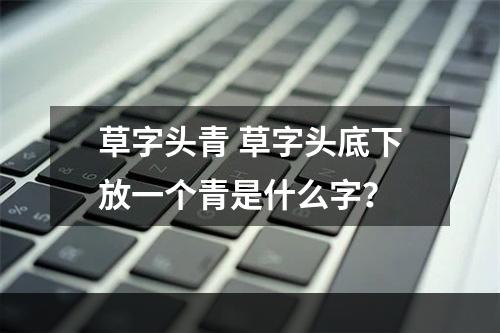 草字头青 草字头底下放一个青是什么字？